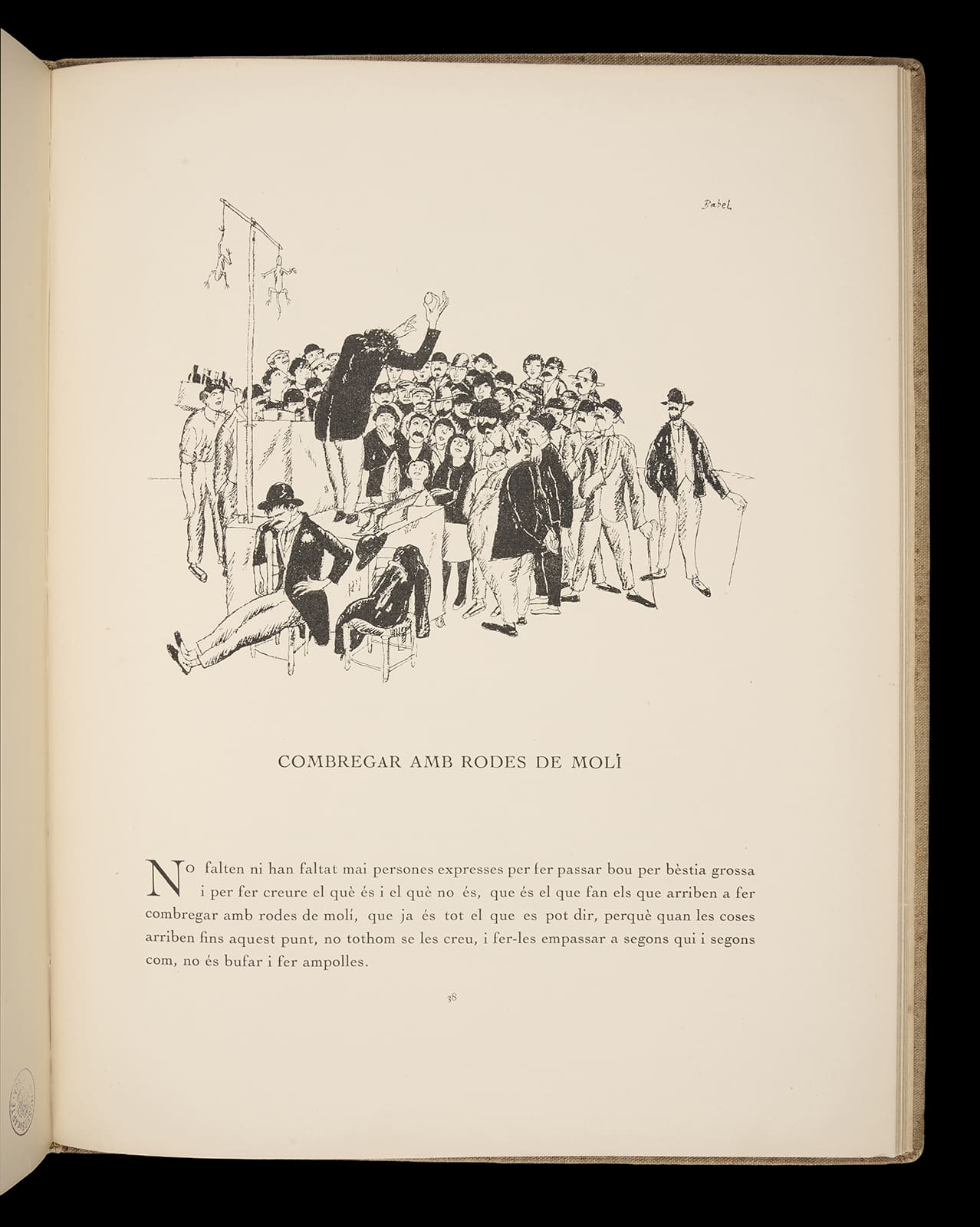 Babel

COMBREGAR AMB RODES DE MOLÍ

No falten ni han faltat mai persones expresses per fer passar bou per bèstia grossa i per fer creure el què és i el què no és, que és el que fan els que arriben a fer combregar amb rodes de molí, que ja és tot el que es pot dir, perquè quan les coses arriben fins aquest punt, no tothom se les creu, i fer-les empassar a segons qui i segons com, no és bufar i fer ampolles.

38